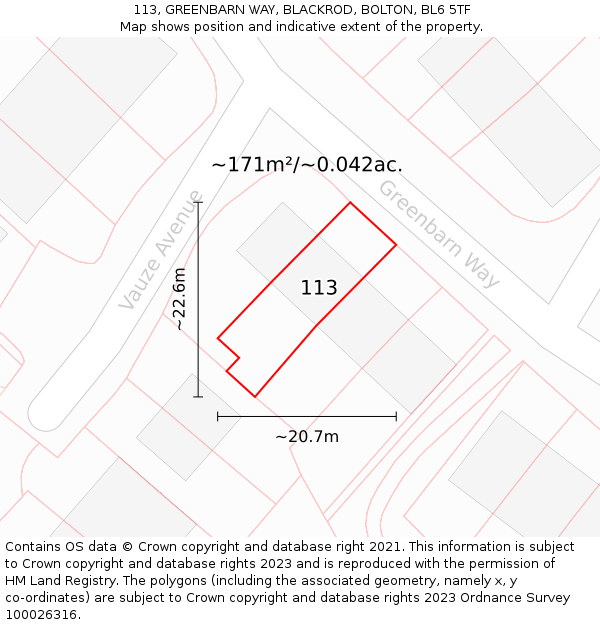 113, GREENBARN WAY, BLACKROD, BOLTON, BL6 5TF
Map shows position and indicative extent of the property.

~171m²/~0.042ac.

Greenbarn Way

Vauze Avenue

~22.6m

113

~20.7m

Contains OS data © Crown copyright and database right 2021. This information is subject to Crown copyright and database rights 2023 and is reproduced with the permission of HM Land Registry. The polygons (including the associated geometry, namely x, y co-ordinates) are subject to Crown copyright and database rights 2023 Ordnance Survey 100026316.